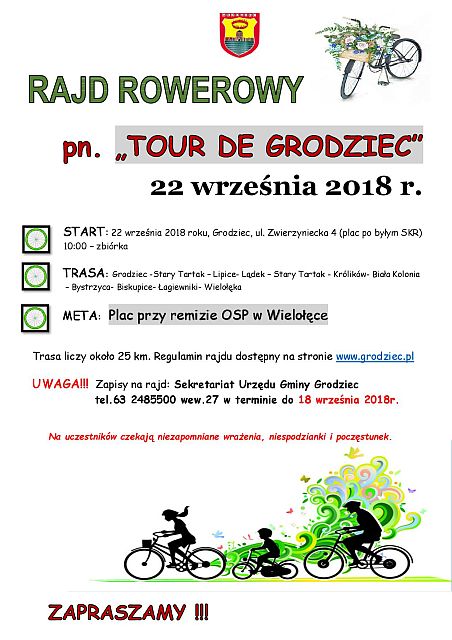 RAJD ROWEROWY

pn. „TOUR DE GRODZIEC"

22 września 2018 r.

START: 22 września 2018 roku, Grodziec, ul. Zwierzyniecka 4 (plac po byłym SKR) 10:00 – zbiórka

TRASA: Grodziec -Stary Tartak – Lipice- Lądek – Stary Tartak - Królików- Biała Kolonia – Bystrzyca- Biskupice- Łagiewniki- Wielołęka

META: Plac przy remizie OSP w Wielołęce

Trasa liczy około 25 km. Regulamin rajdu dostępny na stronie www.grodziec.pl

UWAGA!!! Zapisy na rajd: Sekretariat Urzędu Gminy Grodziec tel.63 2485500 wew.27 w terminie do 18 września 2018r.

Na uczestników czekają niezapomniane wrażenia, niespodzianki i poczęstunek.

ZAPRASZAMY !!!